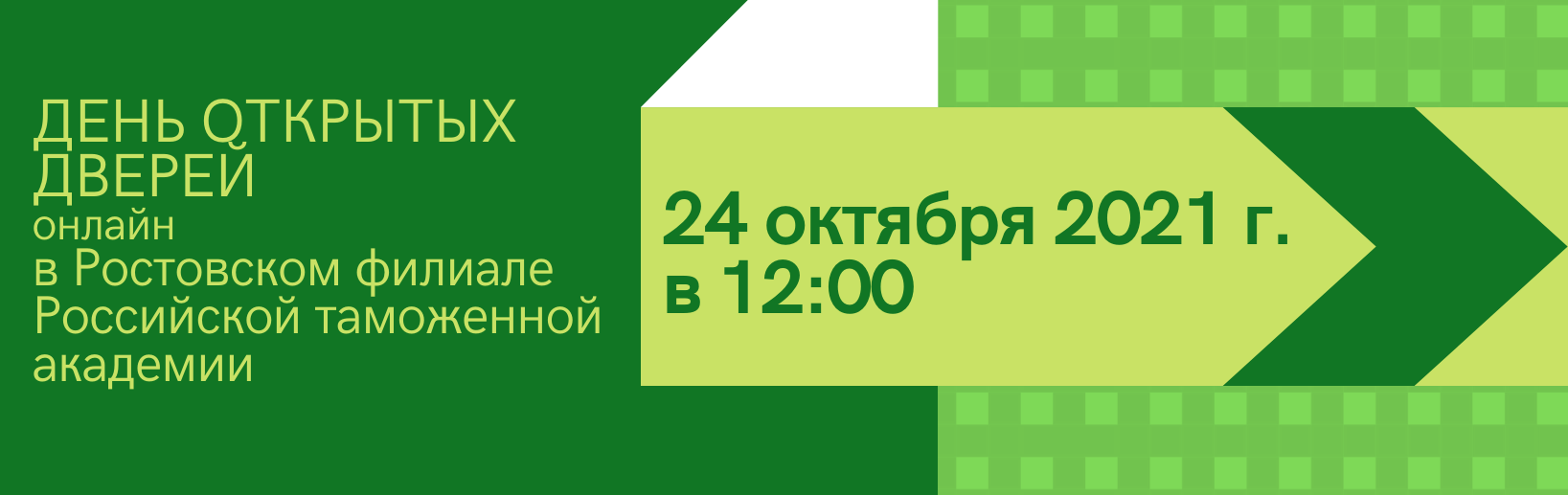 ДЕНЬ ОТКРЫТЫХ ДВЕРЕЙ
онлайн
в Ростовском филиале Российской таможенной академии

24 октября 2021 г.
в 12:00